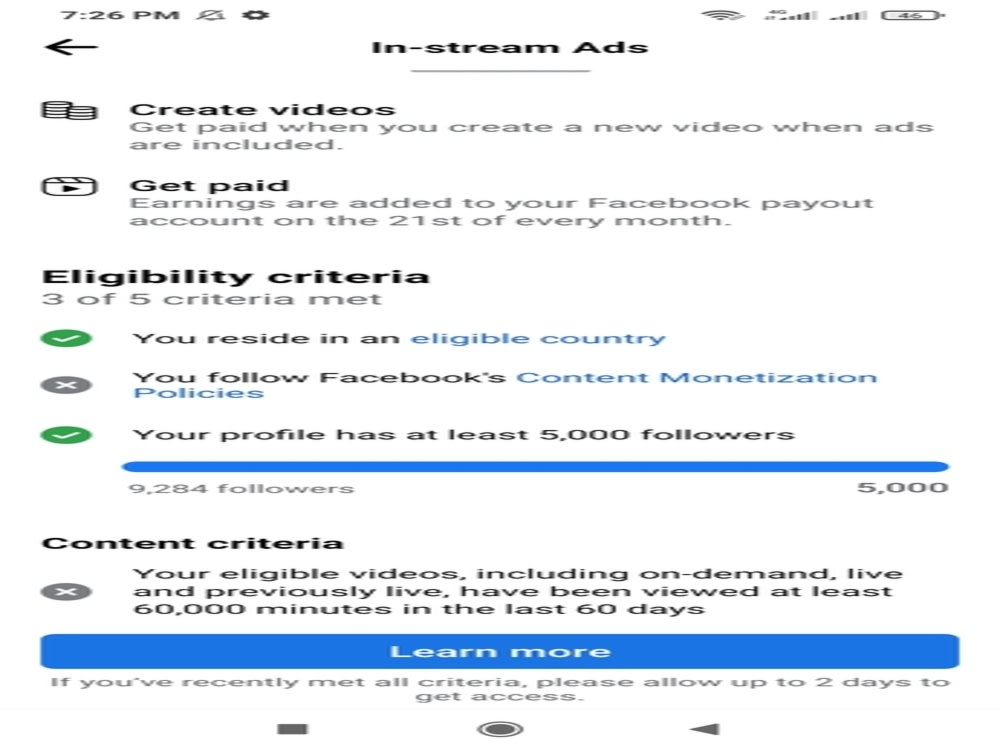 7:26 PM

4G 46

In-stream Ads

Create videos
Get paid when you create a new video when ads are included.

Get paid
Earnings are added to your Facebook payout account on the 21st of every month.

Eligibility criteria
3 of 5 criteria met

You reside in an eligible country

You follow Facebook's Content Monetization Policies

Your profile has at least 5,000 followers

9,284 followers

5,000

Content criteria

Your eligible videos, including on-demand, live and previously live, have been viewed at least 60,000 minutes in the last 60 days

Learn more

If you've recently met all criteria, please allow up to 2 days to get access.